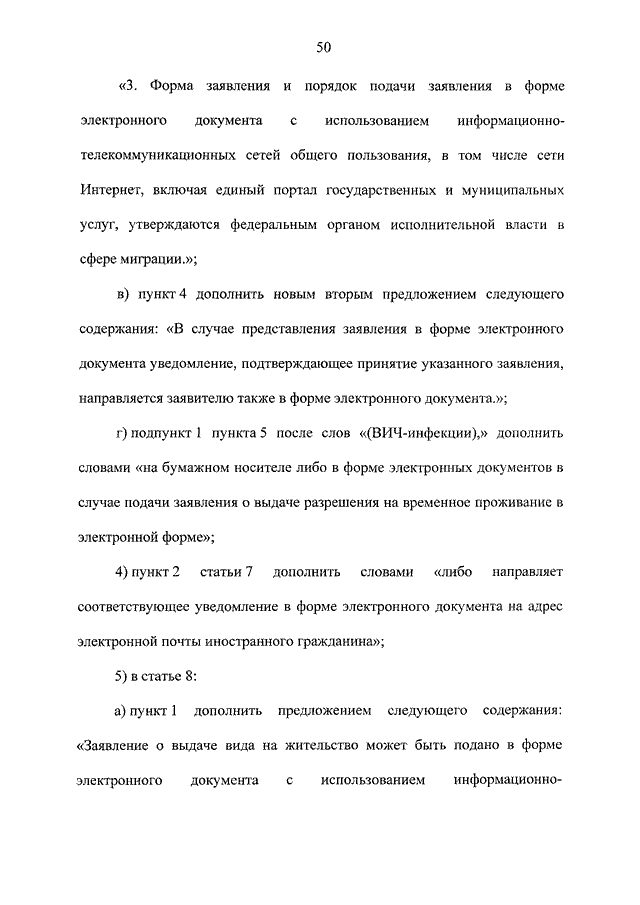 50

«3. Форма заявления и порядок подачи заявления в форме электронного документа с использованием информационно-телекоммуникационных сетей общего пользования, в том числе сети Интернет, включая единый портал государственных и муниципальных услуг, утверждаются федеральным органом исполнительной власти в сфере миграции.»;

в) пункт 4 дополнить новым вторым предложением следующего содержания: «В случае представления заявления в форме электронного документа уведомление, подтверждающее принятие указанного заявления, направляется заявителю также в форме электронного документа.»;

г) подпункт 1 пункта 5 после слов «(ВИЧ-инфекции),» дополнить словами «на бумажном носителе либо в форме электронных документов в случае подачи заявления о выдаче разрешения на временное проживание в электронной форме»;

4) пункт 2 статьи 7 дополнить словами «либо направляет соответствующее уведомление в форме электронного документа на адрес электронной почты иностранного гражданина»;

5) в статье 8:

а) пункт 1 дополнить предложением следующего содержания: «Заявление о выдаче вида на жительство может быть подано в форме электронного документа с использованием информационно-